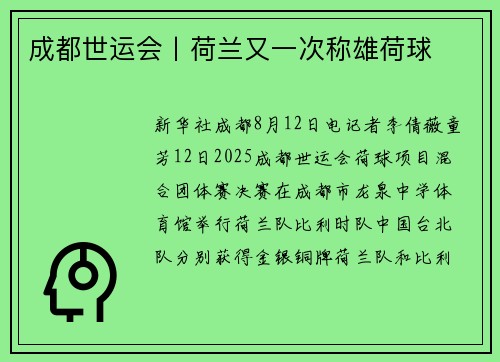 成都世运会丨荷兰又一次称雄荷球

新华社成都8月12日电记者李倩薇童芳12日2025成都世运会荷球项目混合团体赛决赛在成都市龙泉中学体育馆举行荷兰队比利时队中国台北队分别获得金银铜牌荷兰队和比利